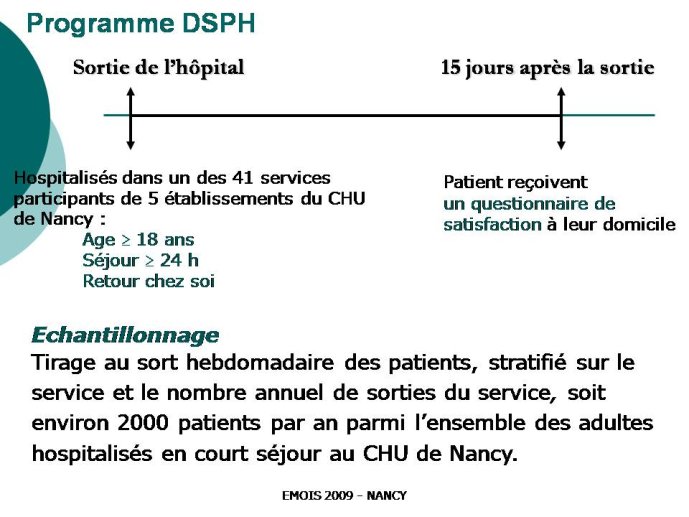 Programme DSPH

Sortie de l'hôpital

15 jours après la sortie

Hospitalisés dans un des 41 services participants de 5 établissements du CHU de Nancy :
Age $\geq$ 18 ans
Séjour $\geq$ 24 h
Retour chez soi

Patient reçoivent un questionnaire de satisfaction à leur domicile

Echantillonnage
Tirage au sort hebdomadaire des patients, stratifié sur le service et le nombre annuel de sorties du service, soit environ 2000 patients par an parmi l'ensemble des adultes hospitalisés en court séjour au CHU de Nancy.

EMOIS 2009 - NANCY